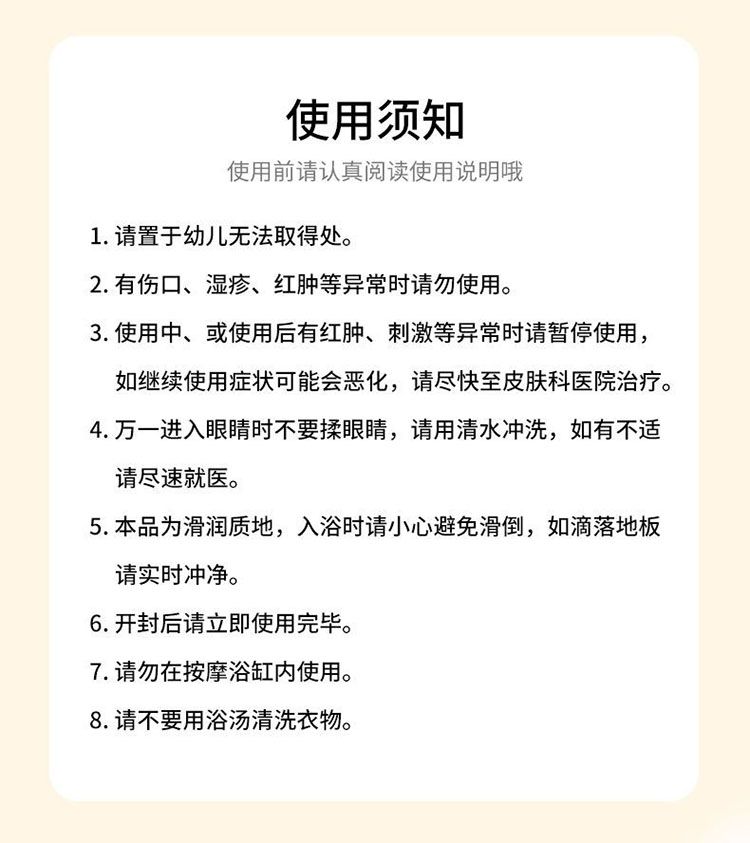 使用须知

使用前请认真阅读使用说明哦

1. 请置于幼儿无法取得处。

2. 有伤口、湿疹、红肿等异常时请勿使用。

3. 使用中、或使用后有红肿、刺激等异常时请暂停使用，如继续使用症状可能会恶化，请尽快至皮肤科医院治疗。

4. 万一进入眼睛时不要揉眼睛，请用清水冲洗，如有不适请尽速就医。

5. 本品为滑润质地，入浴时请小心避免滑倒，如滴落地板请实时冲净。

6. 开封后请立即使用完毕。

7. 请勿在按摩浴缸内使用。

8. 请不要用浴汤清洗衣物。